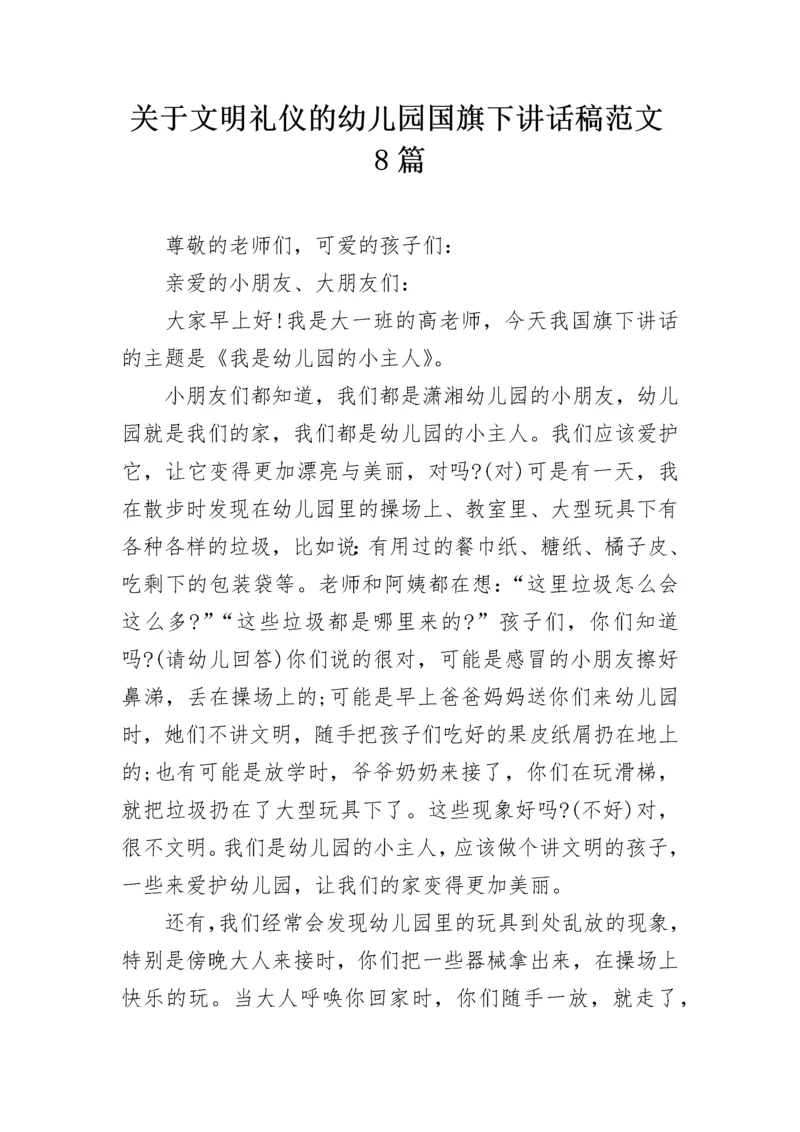 关于文明礼仪的幼儿园国旗下讲话稿范文 8篇

尊敬的老师们，可爱的孩子们：

亲爱的小朋友、大朋友们：

大家早上好!我是大一班的高老师，今天我国旗下讲话的主题是《我是幼儿园的小主人》。

小朋友们都知道，我们都是潇湘幼儿园的小朋友，幼儿园就是我们的家，我们都是幼儿园的小主人。我们应该爱护它，让它变得更加漂亮与美丽，对吗?(对)可是有一天，我在散步时发现在幼儿园里的操场上、教室里、大型玩具下有各种各样的垃圾，比如说:有用过的餐巾纸、糖纸、橘子皮、吃剩下的包装袋等。老师和阿姨都在想:“这里垃圾怎么会这么多?”“这些垃圾都是哪里来的?”孩子们，你们知道吗?(请幼儿回答)你们说的很对，可能是感冒的小朋友擦好鼻涕，丢在操场上的;可能是早上爸爸妈妈送你们来幼儿园时，她们不讲文明，随手把孩子们吃好的果皮纸屑扔在地上的;也有可能是放学时，爷爷奶奶来接了，你们在玩滑梯，就把垃圾扔在了大型玩具下了。这些现象好吗?(不好)对，很不文明。我们是幼儿园的小主人，应该做个讲文明的孩子，一些来爱护幼儿园，让我们的家变得更加美丽。

还有，我们经常会发现幼儿园里的玩具到处乱放的现象，特别是傍晚大人来接时，你们把一些器械拿出来，在操场上快乐的玩。当大人呼唤你回家时，你们随手一放，就走了，